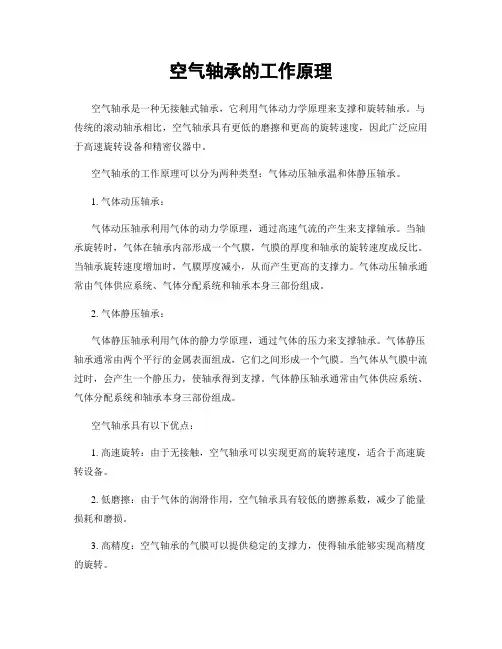 空气轴承的工作原理

空气轴承是一种无接触式轴承，它利用气体动力学原理来支撑和旋转轴承。与传统的滚动轴承相比，空气轴承具有更低的磨擦和更高的旋转速度，因此广泛应用于高速旋转设备和精密仪器中。

空气轴承的工作原理可以分为两种类型：气体动压轴承温和体静压轴承。

1. 气体动压轴承：

气体动压轴承利用气体的动力学原理，通过高速气流的产生来支撑轴承。当轴承旋转时，气体在轴承内部形成一个气膜，气膜的厚度和轴承的旋转速度成反比。当轴承旋转速度增加时，气膜厚度减小，从而产生更高的支撑力。气体动压轴承通常由气体供应系统、气体分配系统和轴承本身三部份组成。

2. 气体静压轴承：

气体静压轴承利用气体的静力学原理，通过气体的压力来支撑轴承。气体静压轴承通常由两个平行的金属表面组成，它们之间形成一个气膜。当气体从气膜中流过时，会产生一个静压力，使轴承得到支撑。气体静压轴承通常由气体供应系统、气体分配系统和轴承本身三部份组成。

空气轴承具有以下优点：

1. 高速旋转：由于无接触，空气轴承可以实现更高的旋转速度，适合于高速旋转设备。

2. 低磨擦：由于气体的润滑作用，空气轴承具有较低的磨擦系数，减少了能量损耗和磨损。

3. 高精度：空气轴承的气膜可以提供稳定的支撑力，使得轴承能够实现高精度的旋转。